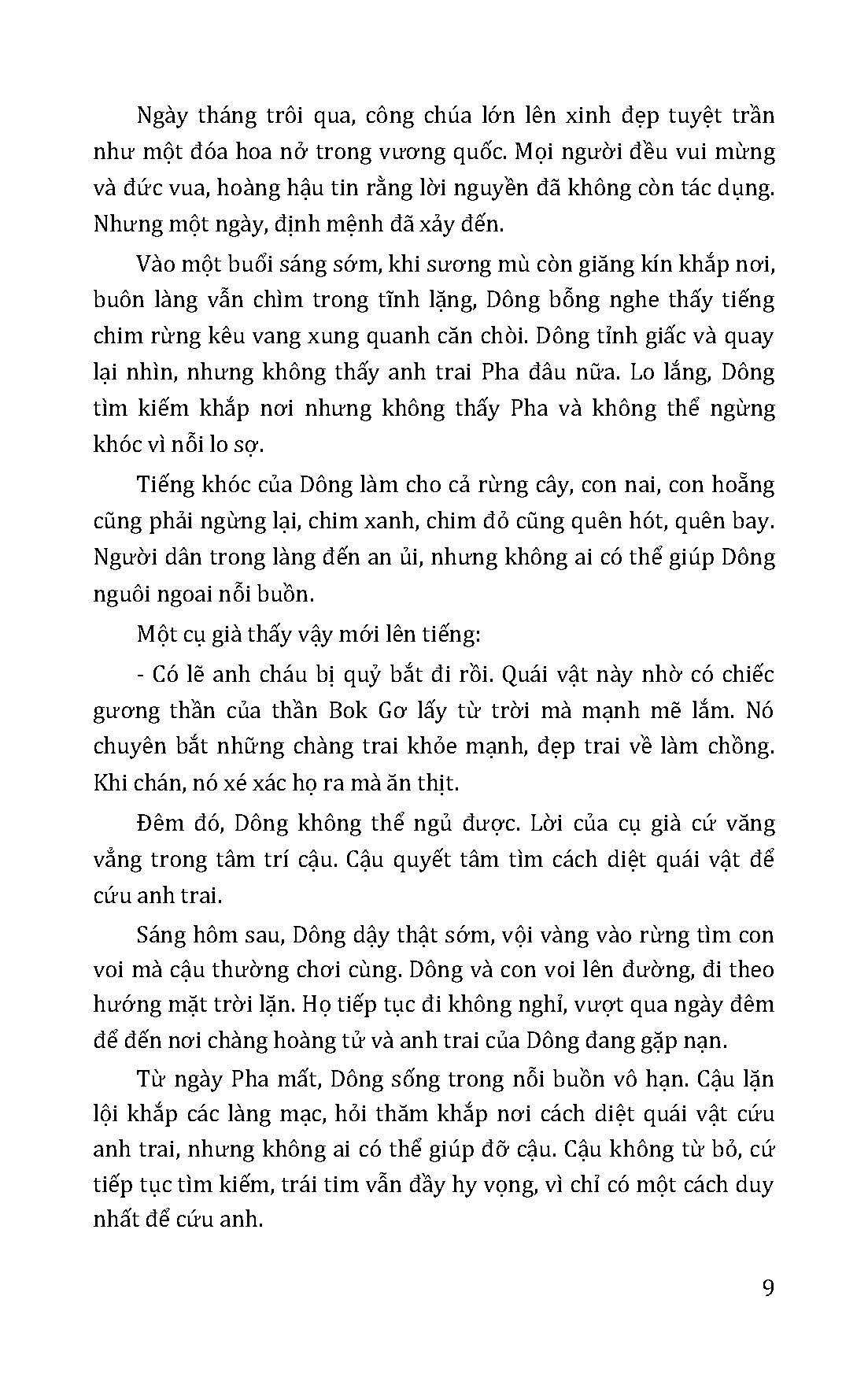 Ngày tháng trôi qua, công chúa lớn lên xinh đẹp tuyệt trần như một đóa hoa nở trong vương quốc. Mọi người đều vui mừng và đức vua, hoàng hậu tin rằng lời nguyền đã không còn tác dụng. Nhưng một ngày, định mệnh đã xảy đến.

Vào một buổi sáng sớm, khi sương mù còn giăng kín khắp nơi, buôn làng vẫn chìm trong tĩnh lặng, Dông bỗng nghe thấy tiếng chim rừng kêu vang xung quanh căn chòi. Dông tỉnh giấc và quay lại nhìn, nhưng không thấy anh trai Pha đâu nữa. Lo lắng, Dông tìm kiếm khắp nơi nhưng không thấy Pha và không thể ngừng khóc vì nỗi lo sợ.

Tiếng khóc của Dông làm cho cả rừng cây, con nai, con hoẵng cũng phải ngừng lại, chim xanh, chim đỏ cũng quên hót, quên bay. Người dân trong làng đến an ủi, nhưng không ai có thể giúp Dông nguôi ngoai nỗi buồn.

Một cụ già thấy vậy mới lên tiếng:

- Có lẽ anh cháu bị quỷ bắt đi rồi. Quái vật này nhờ có chiếc gương thần của thần Bok Gơ lấy từ trời mà mạnh mẽ lắm. Nó chuyên bắt những chàng trai khỏe mạnh, đẹp trai về làm chồng. Khi chán, nó xé xác họ ra mà ăn thịt.

Đêm đó, Dông không thể ngủ được. Lời của cụ già cứ văng vẳng trong tâm trí cậu. Cậu quyết tâm tìm cách diệt quái vật để cứu anh trai.

Sáng hôm sau, Dông dậy thật sớm, vội vàng vào rừng tìm con voi mà cậu thường chơi cùng. Dông và con voi lên đường, đi theo hướng mặt trời lặn. Họ tiếp tục đi không nghỉ, vượt qua ngày đêm để đến nơi chàng hoàng tử và anh trai của Dông đang gặp nạn.

Từ ngày Pha mất, Dông sống trong nỗi buồn vô hạn. Cậu lặn lội khắp các làng mạc, hỏi thăm khắp nơi cách diệt quái vật cứu anh trai, nhưng không ai có thể giúp đỡ cậu. Cậu không từ bỏ, cứ tiếp tục tìm kiếm, trái tim vẫn đầy hy vọng, vì chỉ có một cách duy nhất để cứu anh.

9